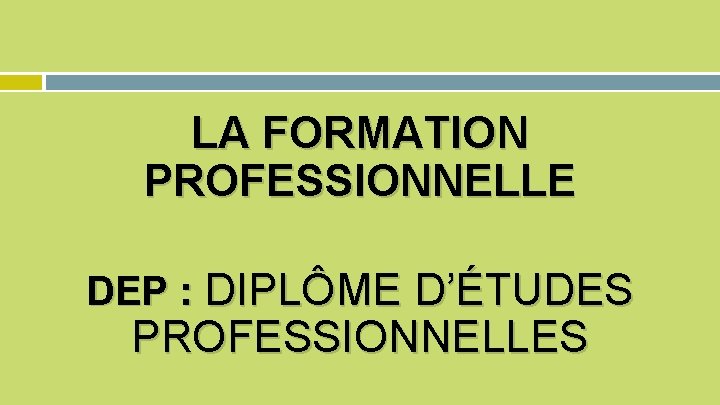 LA FORMATION PROFESSIONNELLE

DEP : DIPLÔME D'ÉTUDES PROFESSIONNELLES